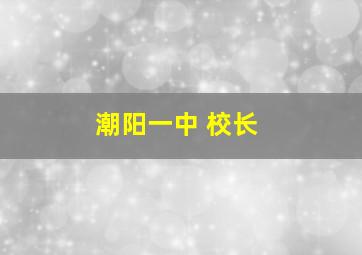 潮阳一中 校长